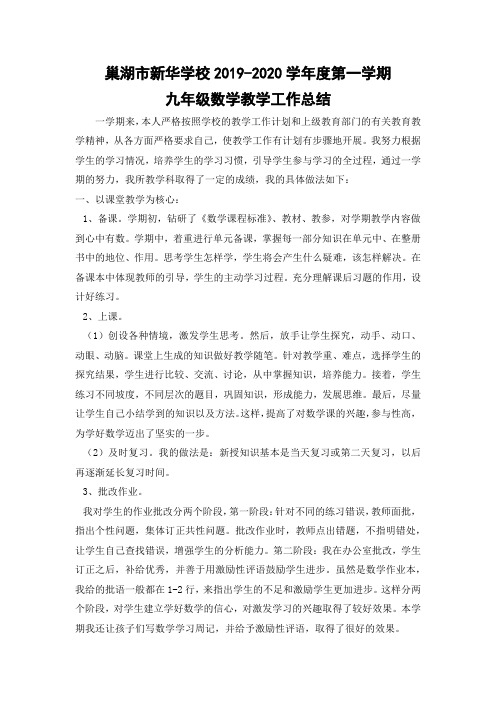 巢湖市新华学校 2019-2020 学年度第一学期
九年级数学教学工作总结

一学期来，本人严格按照学校的教学工作计划和上级教育部门的有关教育教学精神，从各方面严格要求自己，使教学工作有计划有步骤地开展。我努力根据学生的学习情况，培养学生的学习习惯，引导学生参与学习的全过程，通过一学期的努力，我所教学科取得了一定的成绩，我的具体做法如下：

一、以课堂教学为核心：

1、备课。学期初，钻研了《数学课程标准》、教材、教参，对学期教学内容做到心中有数。学期中，着重进行单元备课，掌握每一部分知识在单元中、在整册书中的地位、作用。思考学生怎样学，学生将会产生什么疑难，该怎样解决。在备课本中体现教师的引导，学生的主动学习过程。充分理解课后习题的作用，设计好练习。

2、上课。

（1）创设各种情境，激发学生思考。然后，放手让学生探究，动手、动口、动眼、动脑。课堂上生成的知识做好教学随笔。针对教学重、难点，选择学生的探究结果，学生进行比较、交流、讨论，从中掌握知识，培养能力。接着，学生练习不同坡度，不同层次的题目，巩固知识，形成能力，发展思维。最后，尽量让学生自己小结学到的知识以及方法。这样，提高了对数学课的兴趣，参与性高，为学好数学迈出了坚实的一步。

（2）及时复习。我的做法是：新授知识基本是当天复习或第二天复习，以后再逐渐延长复习时间。

3、批改作业。

我对学生的作业批改分两个阶段，第一阶段：针对不同的练习错误，教师面批，指出个性问题，集体订正共性问题。批改作业时，教师点出错题，不指明错处，让学生自己查找错误，增强学生的分析能力。第二阶段：我在办公室批改，学生订正之后，补给优秀，并善于用激励性评语鼓励学生进步。虽然是数学作业本，我给的批语一般都在 1-2 行，来指出学生的不足和激励学生更加进步。这样分两个阶段，对学生建立学好数学的信心，对激发学习的兴趣取得了较好效果。本学期我还让孩子们写数学学习周记，并给予激励性评语，取得了很好的效果。